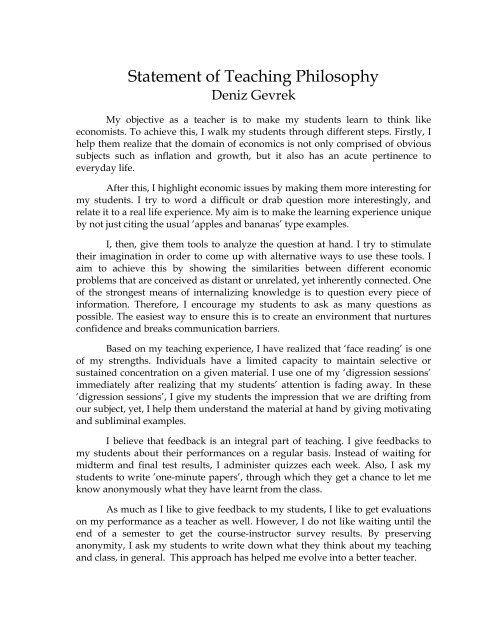 Statement of Teaching Philosophy
Deniz Gevrek

My objective as a teacher is to make my students learn to think like economists. To achieve this, I walk my students through different steps. Firstly, I help them realize that the domain of economics is not only comprised of obvious subjects such as inflation and growth, but it also has an acute pertinence to everyday life.

After this, I highlight economic issues by making them more interesting for my students. I try to word a difficult or drab question more interestingly, and relate it to a real life experience. My aim is to make the learning experience unique by not just citing the usual 'apples and bananas' type examples.

I, then, give them tools to analyze the question at hand. I try to stimulate their imagination in order to come up with alternative ways to use these tools. I aim to achieve this by showing the similarities between different economic problems that are conceived as distant or unrelated, yet inherently connected. One of the strongest means of internalizing knowledge is to question every piece of information. Therefore, I encourage my students to ask as many questions as possible. The easiest way to ensure this is to create an environment that nurtures confidence and breaks communication barriers.

Based on my teaching experience, I have realized that 'face reading' is one of my strengths. Individuals have a limited capacity to maintain selective or sustained concentration on a given material. I use one of my 'digression sessions' immediately after realizing that my students' attention is fading away. In these 'digression sessions', I give my students the impression that we are drifting from our subject, yet, I help them understand the material at hand by giving motivating and subliminal examples.

I believe that feedback is an integral part of teaching. I give feedbacks to my students about their performances on a regular basis. Instead of waiting for midterm and final test results, I administer quizzes each week. Also, I ask my students to write 'one-minute papers', through which they get a chance to let me know anonymously what they have learnt from the class.

As much as I like to give feedback to my students, I like to get evaluations on my performance as a teacher as well. However, I do not like waiting until the end of a semester to get the course-instructor survey results. By preserving anonymity, I ask my students to write down what they think about my teaching and class, in general. This approach has helped me evolve into a better teacher.